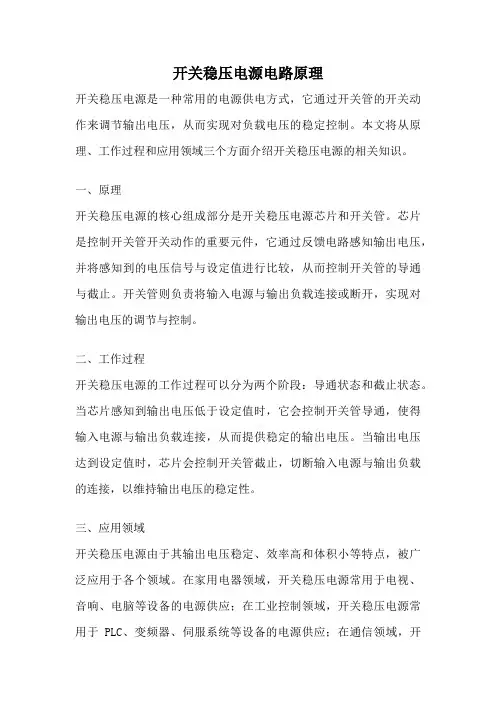 开关稳压电源电路原理

开关稳压电源是一种常用的电源供电方式，它通过开关管的开关动作来调节输出电压，从而实现对负载电压的稳定控制。本文将从原理、工作过程和应用领域三个方面介绍开关稳压电源的相关知识。

一、原理

开关稳压电源的核心组成部分是开关稳压电源芯片和开关管。芯片是控制开关管开关动作的重要元件，它通过反馈电路感知输出电压，并将感知到的电压信号与设定值进行比较，从而控制开关管的导通与截止。开关管则负责将输入电源与输出负载连接或断开，实现对输出电压的调节与控制。

二、工作过程

开关稳压电源的工作过程可以分为两个阶段：导通状态和截止状态。当芯片感知到输出电压低于设定值时，它会控制开关管导通，使得输入电源与输出负载连接，从而提供稳定的输出电压。当输出电压达到设定值时，芯片会控制开关管截止，切断输入电源与输出负载的连接，以维持输出电压的稳定性。

三、应用领域

开关稳压电源由于其输出电压稳定、效率高和体积小等特点，被广泛应用于各个领域。在家用电器领域，开关稳压电源常用于电视、音响、电脑等设备的电源供应；在工业控制领域，开关稳压电源常用于 PLC、变频器、伺服系统等设备的电源供应；在通信领域，开